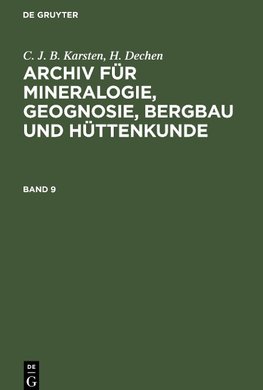 DE GRUYTER

C. J. B. Karsten, H. Dechen

ARCHIV FÜR MINERALOGIE, GEOGNOSIE, BERGBAU UND HÜTTENKUNDE

BAND 9

DE
G